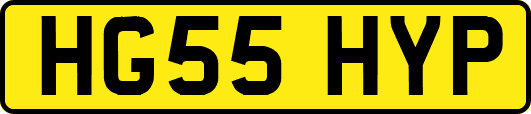 HG55 HYP